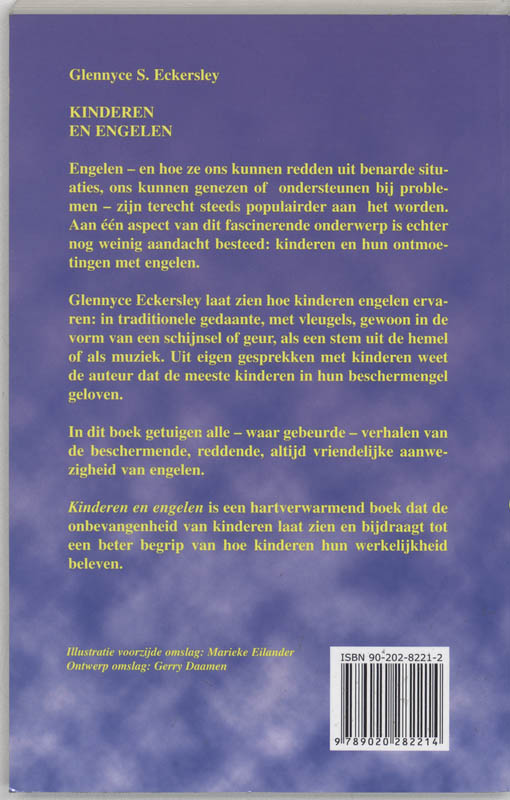 Glennyce S. Eckersley

KINDEREN
EN ENGELEN

Engelen – en hoe ze ons kunnen redden uit benarde situaties, ons kunnen genezen of ondersteunen bij problemen – zijn terecht steeds populairder aan het worden. Aan één aspect van dit fascinerende onderwerp is echter nog weinig aandacht besteed: kinderen en hun ontmoetingen met engelen.

Glennyce Eckersley laat zien hoe kinderen engelen ervaren: in traditionele gedaante, met vleugels, gewoon in de vorm van een schijnsel of geur, als een stem uit de hemel of als muziek. Uit eigen gesprekken met kinderen weet de auteur dat de meeste kinderen in hun beschermengel geloven.

In dit boek getuigen alle – waar gebeurde – verhalen van de beschermende, reddende, altijd vriendelijke aanwezigheid van engelen.

Kinderen en engelen is een hartverwarmend boek dat de onbevangenheid van kinderen laat zien en bijdraagt tot een beter begrip van hoe kinderen hun werkelijkheid beleven.

Illustratie voorzijde omslag: Marieke Eilander
Ontwerp omslag: Gerry Daamen

ISBN 90-202-8221-2

9 789020 282214